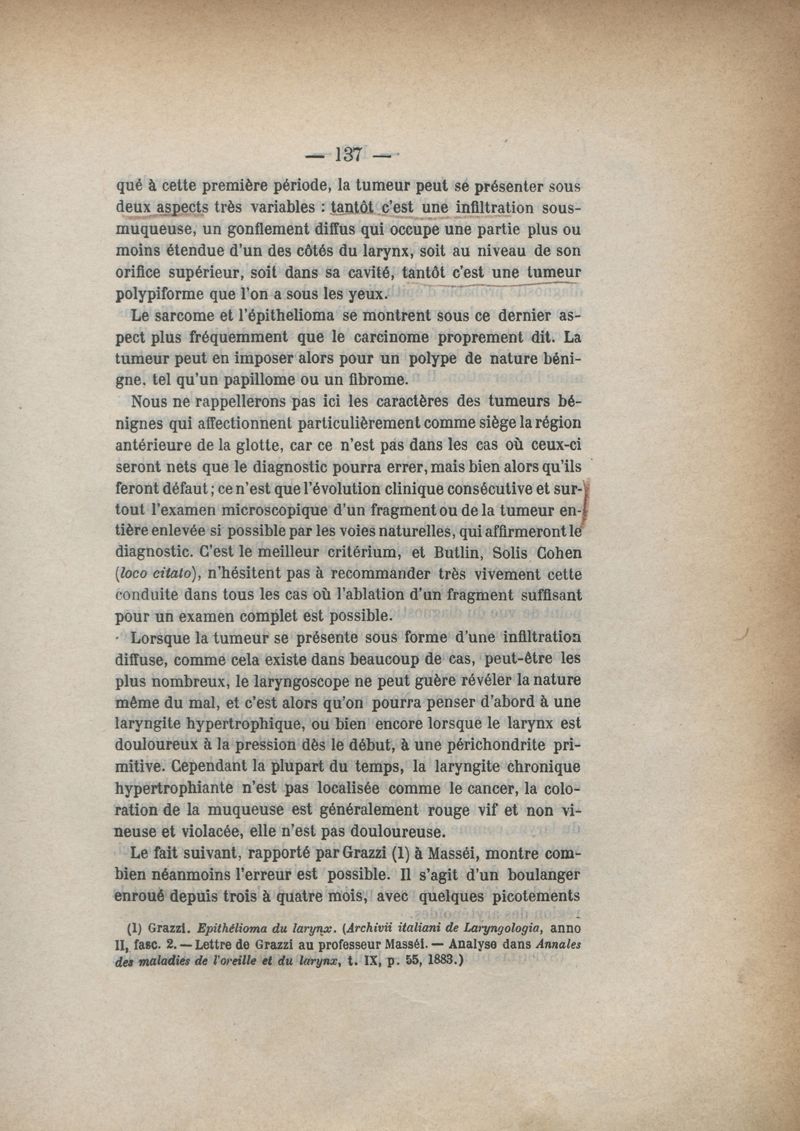 — 137 —

qué à cette première période, la tumeur peut se présenter sous deux aspects très variables : tantôt c'est une infiltration sous-muqueuse, un gonflement diffus qui occupe une partie plus ou moins étendue d'un des côtés du larynx, soit au niveau de son orifice supérieur, soit dans sa cavité, tantôt c'est une tumeur polypiforme que l'on a sous les yeux.

Le sarcome et l'épithelioma se montrent sous ce dernier aspect plus fréquemment que le carcinome proprement dit. La tumeur peut en imposer alors pour un polype de nature bénigne, tel qu'un papillome ou un fibrome.

Nous ne rappellerons pas ici les caractères des tumeurs bénignes qui affectionnent particulièrement comme siège la région antérieure de la glotte, car ce n'est pas dans les cas où ceux-ci seront nets que le diagnostic pourra errer, mais bien alors qu'ils feront défaut ; ce n'est que l'évolution clinique consécutive et surtout l'examen microscopique d'un fragment ou de la tumeur entière enlevée si possible par les voies naturelles, qui affirmeront le diagnostic. C'est le meilleur critérium, et Butlin, Solis Cohen (loco citato), n'hésitent pas à recommander très vivement cette conduite dans tous les cas où l'ablation d'un fragment suffisant pour un examen complet est possible.

Lorsque la tumeur se présente sous forme d'une infiltration diffuse, comme cela existe dans beaucoup de cas, peut-être les plus nombreux, le laryngoscope ne peut guère révéler la nature même du mal, et c'est alors qu'on pourra penser d'abord à une laryngite hypertrophique, ou bien encore lorsque le larynx est douloureux à la pression dès le début, à une périchondrite primitive. Cependant la plupart du temps, la laryngite chronique hypertrophiante n'est pas localisée comme le cancer, la coloration de la muqueuse est généralement rouge vif et non vineuse et violacée, elle n'est pas douloureuse.

Le fait suivant, rapporté par Grazzi (1) à Masséi, montre combien néanmoins l'erreur est possible. Il s'agit d'un boulanger enroué depuis trois à quatre mois, avec quelques picotements

(1) Grazzi. Epithélioma du larynx. (Archivii italiani de Laryngologia, anno II, fasc. 2. — Lettre de Grazzi au professeur Masséi. — Analyse dans Annales des maladies de l'oreille et du larynx, t. IX, p. 55, 1883.)